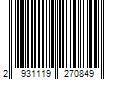 2 931119 270849